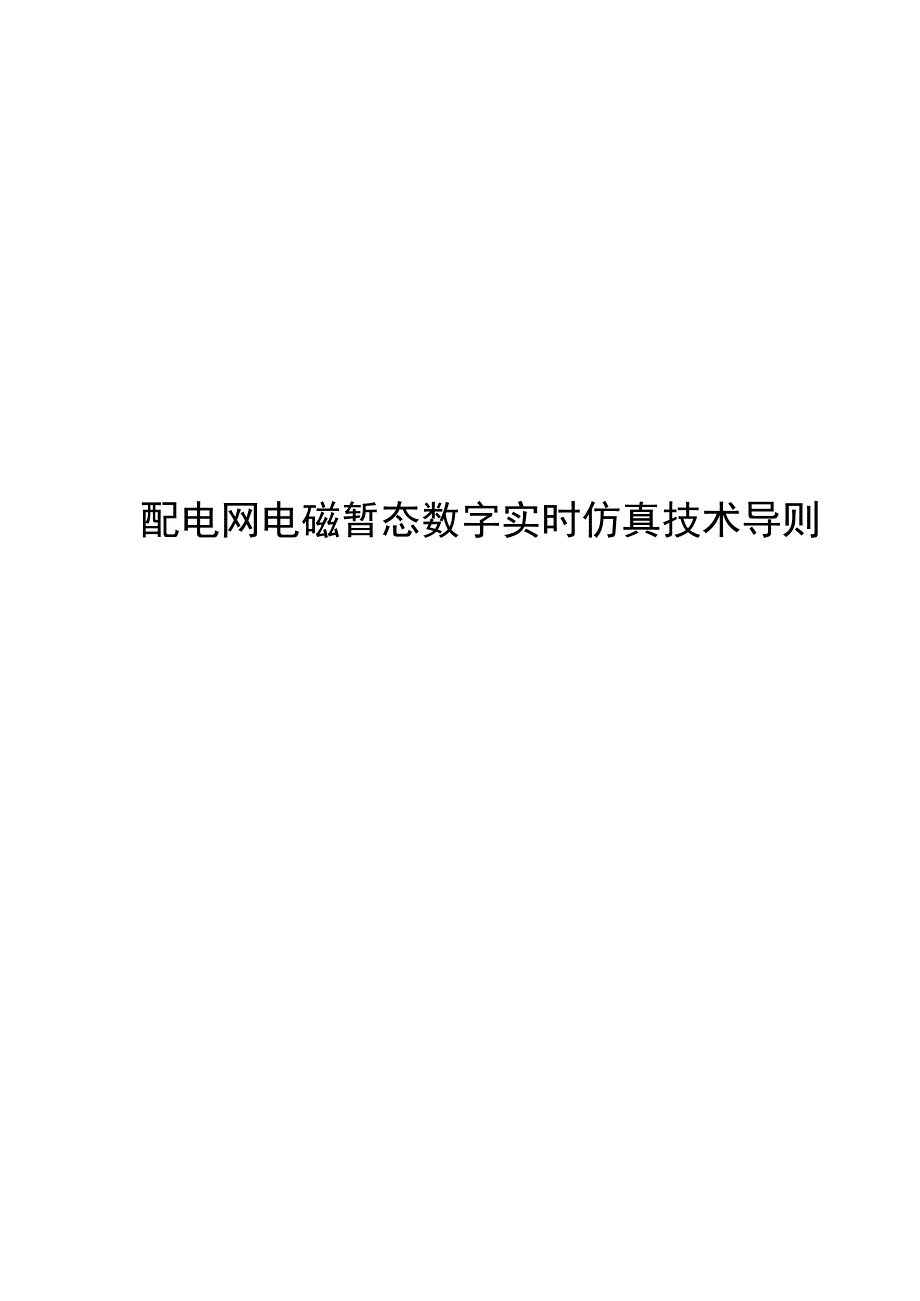 配电网电磁暂态数字实时仿真技术导则